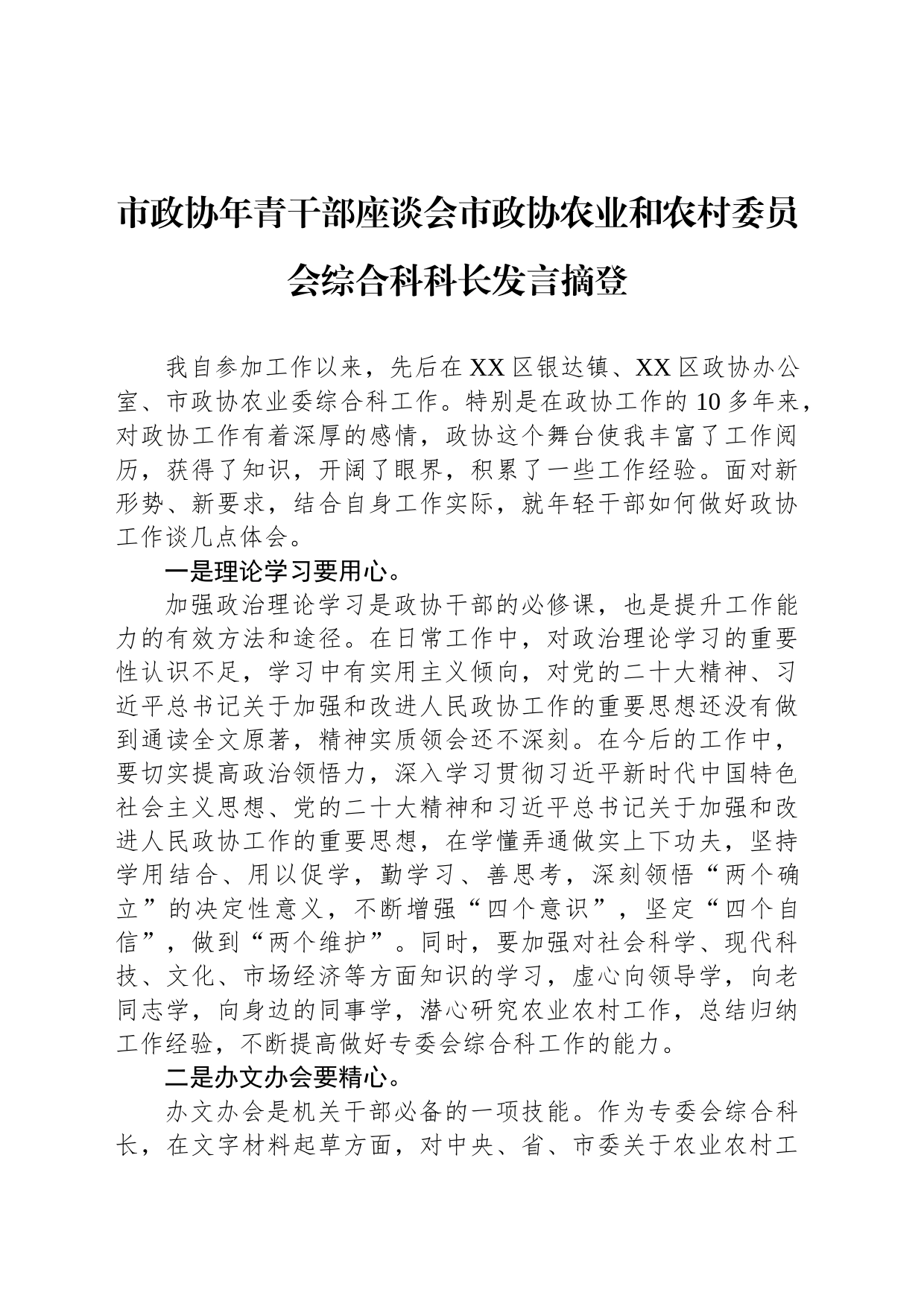 市政协年青干部座谈会市政协农业和农村委员会综合科科长发言摘登

我自参加工作以来，先后在XX区银达镇、XX区政协办公室、市政协农业委综合科工作。特别是在政协工作的10多年来，对政协工作有着深厚的感情，政协这个舞台使我丰富了工作阅历，获得了知识，开阔了眼界，积累了一些工作经验。面对新形势、新要求，结合自身工作实际，就年轻干部如何做好政协工作谈几点体会。

一是理论学习要用心。

加强政治理论学习是政协干部的必修课，也是提升工作能力的有效方法和途径。在日常工作中，对政治理论学习的重要性认识不足，学习中有实用主义倾向，对党的二十大精神、习近平总书记关于加强和改进人民政协工作的重要思想还没有做到通读全文原著，精神实质领会还不深刻。在今后的工作中，要切实提高政治领悟力，深入学习贯彻习近平新时代中国特色社会主义思想、党的二十大精神和习近平总书记关于加强和改进人民政协工作的重要思想，在学懂弄通做实上下功夫，坚持学用结合、用以促学，勤学习、善思考，深刻领悟“两个确立”的决定性意义，不断增强“四个意识”，坚定“四个自信”，做到“两个维护”。同时，要加强对社会科学、现代科技、文化、市场经济等方面知识的学习，虚心向领导学，向老同志学，向身边的同事学，潜心研究农业农村工作，总结归纳工作经验，不断提高做好专委会综合科工作的能力。

二是办文办会要精心。

办文办会是机关干部必备的一项技能。作为专委会综合科长，在文字材料起草方面，对中央、省、市委关于农业农村工